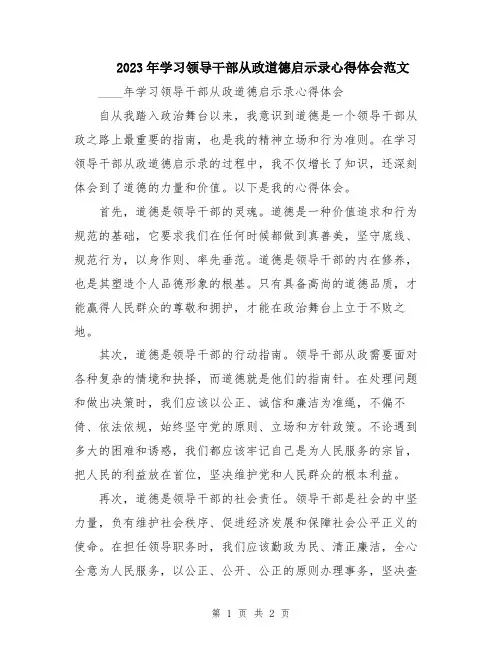 2023年学习领导干部从政道德启示录心得体会范文

____年学习领导干部从政道德启示录心得体会

自从我踏入政治舞台以来，我意识到道德是一个领导干部从政之路上最重要的指南，也是我的精神立场和行为准则。在学习领导干部从政道德启示录的过程中，我不仅增长了知识，还深刻体会到了道德的力量和价值。以下是我的心得体会。

首先，道德是领导干部的灵魂。道德是一种价值追求和行为规范的基础，它要求我们在任何时候都做到真善美，坚守底线、规范行为，以身作则、率先垂范。道德是领导干部的内在修养，也是其塑造个人品德形象的根基。只有具备高尚的道德品质，才能赢得人民群众的尊敬和拥护，才能在政治舞台上立于不败之地。

其次，道德是领导干部的行动指南。领导干部从政需要面对各种复杂的情境和抉择，而道德就是他们的指南针。在处理问题和做出决策时，我们应该以公正、诚信和廉洁为准绳，不偏不倚、依法依规，始终坚守党的原则、立场和方针政策。不论遇到多大的困难和诱惑，我们都应该牢记自己是为人民服务的宗旨，把人民的利益放在首位，坚决维护党和人民群众的根本利益。

再次，道德是领导干部的社会责任。领导干部是社会的中坚力量，负有维护社会秩序、促进经济发展和保障社会公平正义的使命。在担任领导职务时，我们应该勤政为民、清正廉洁，全心全意为人民服务，以公正、公开、公正的原则办理事务，坚决查

第 1 页 共 2 页